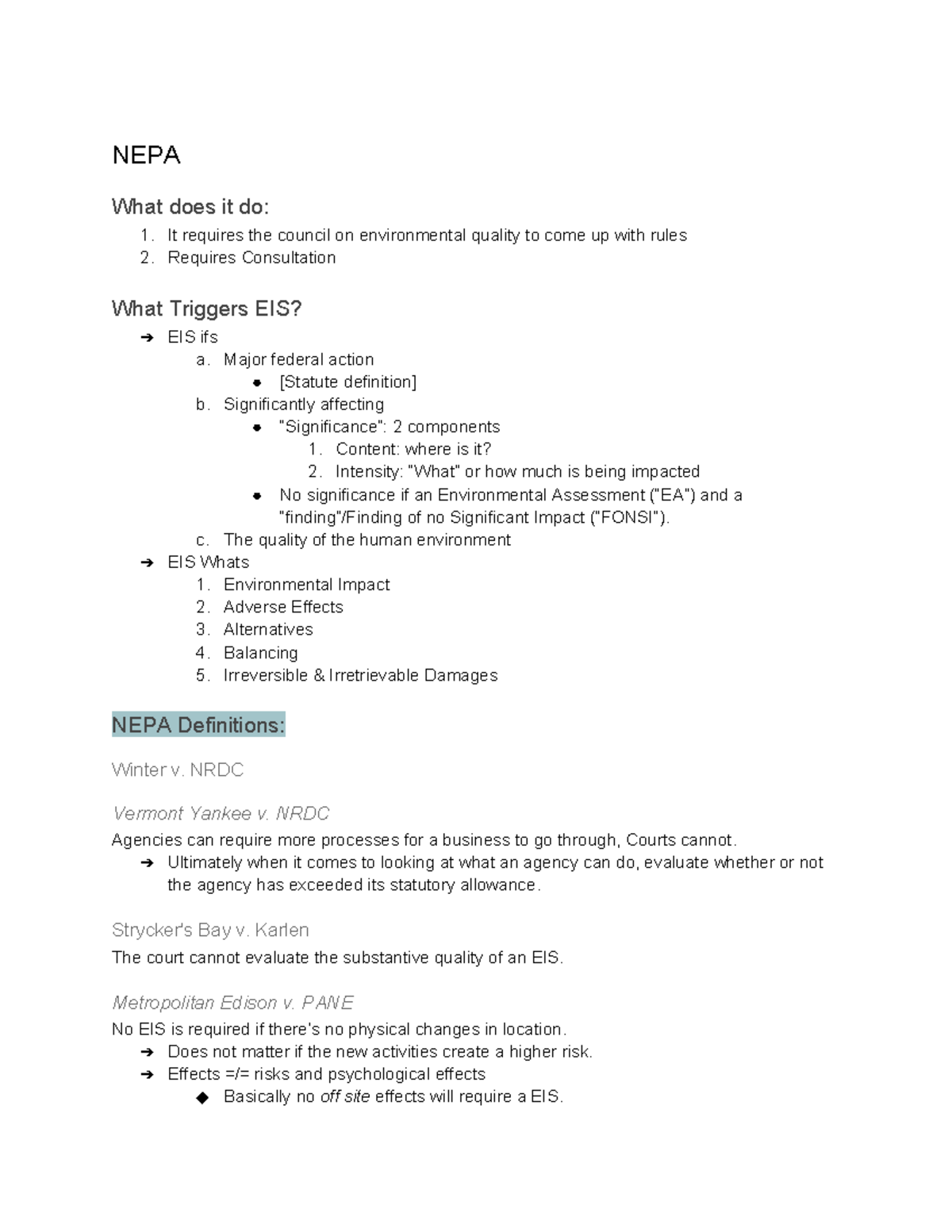 NEPA

What does it do:

1. It requires the council on environmental quality to come up with rules
2. Requires Consultation

What Triggers EIS?

➔ EIS ifs
a. Major federal action
● [Statute definition]
b. Significantly affecting
● "Significance": 2 components
1. Content: where is it?
2. Intensity: "What" or how much is being impacted
● No significance if an Environmental Assessment ("EA") and a "finding"/Finding of no Significant Impact ("FONSI").
c. The quality of the human environment
➔ EIS Whats
1. Environmental Impact
2. Adverse Effects
3. Alternatives
4. Balancing
5. Irreversible & Irretrievable Damages

NEPA Definitions:

Winter v. NRDC

Vermont Yankee v. NRDC

Agencies can require more processes for a business to go through, Courts cannot.
➔ Ultimately when it comes to looking at what an agency can do, evaluate whether or not the agency has exceeded its statutory allowance.

Strycker's Bay v. Karlen

The court cannot evaluate the substantive quality of an EIS.

Metropolitan Edison v. PANE

No EIS is required if there's no physical changes in location.
➔ Does not matter if the new activities create a higher risk.
➔ Effects =/= risks and psychological effects
◆ Basically no off site effects will require a EIS.